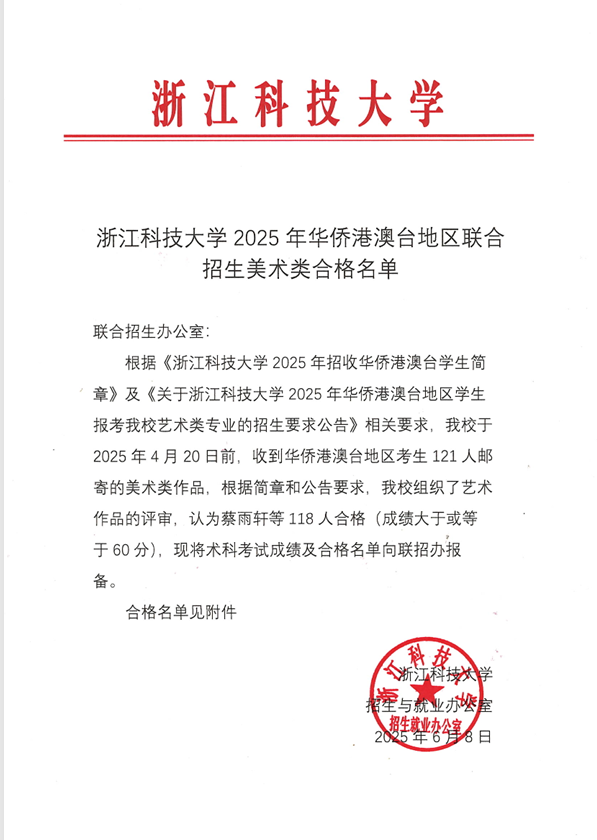 浙江科技大学

浙江科技大学 2025 年华侨港澳台地区联合招生美术类合格名单

联合招生办公室：

根据《浙江科技大学 2025 年招收华侨港澳台学生简章》及《关于浙江科技大学 2025 年华侨港澳台地区学生报考我校艺术类专业的招生要求公告》相关要求，我校于 2025 年 4 月 20 日前，收到华侨港澳台地区考生 121 人邮寄的美术类作品，根据简章和公告要求，我校组织了艺术作品的评审，认为蔡雨轩等 118 人合格（成绩大于或等于 60 分），现将术科考试成绩及合格名单向联招办报备。

合格名单见附件

浙江科技大学
招生与就业办公室
2025 年 6 月 8 日

浙江科技大学
招生就业办公室